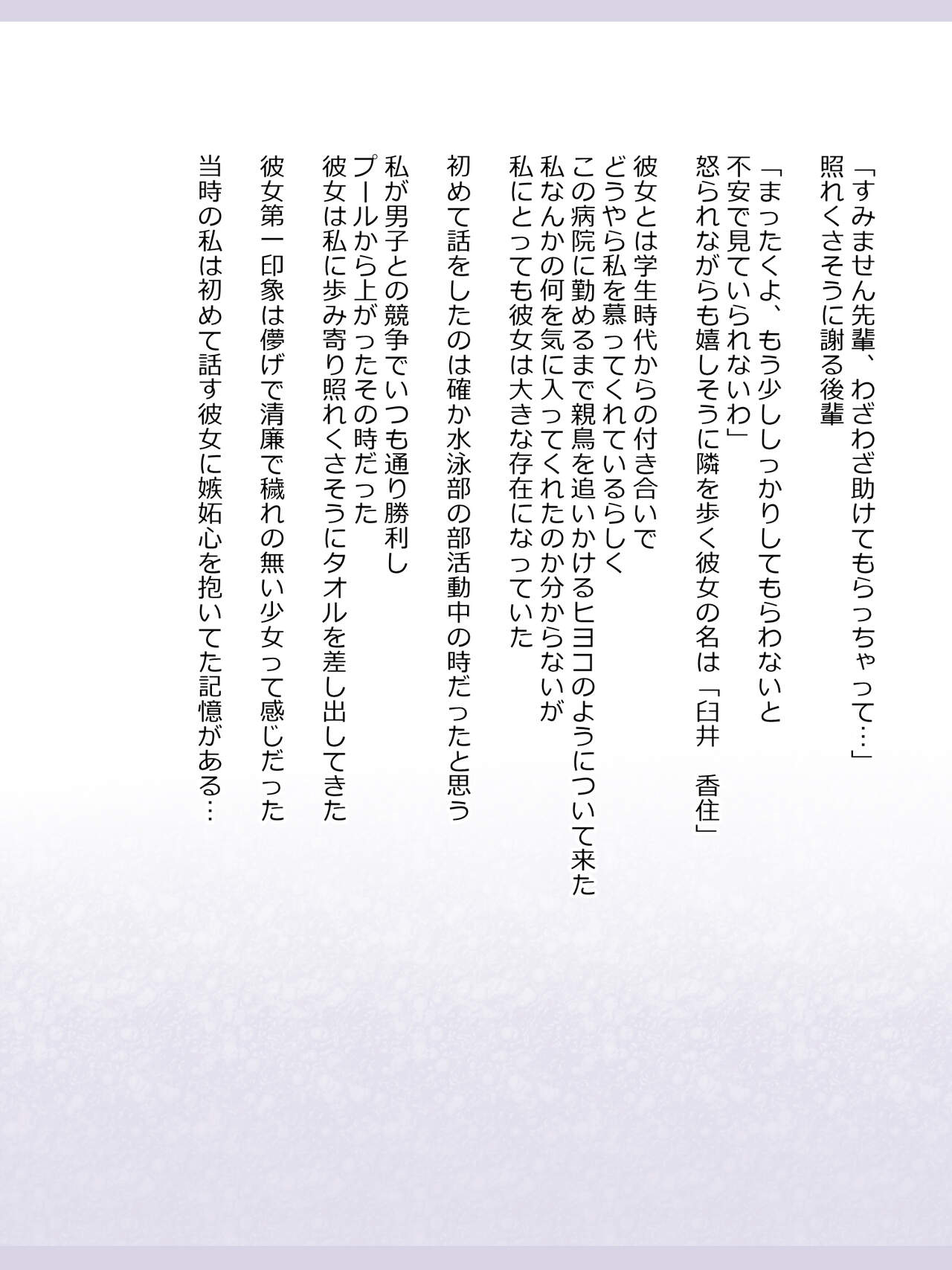 「すみません先輩、わざわざ助けてもらっちゃって…」
照れくさそうに謝る後輩

「まったくよ、もう少ししっかりしてもらわないと
不安で見ていられないわ」
怒られながらも嬉しそうに隣を歩く彼女の名は「臼井　香住」

彼女とは学生時代からの付き合いで
どうやら私を慕ってくれているらしく
この病院に勤めるまで親鳥を追いかけるヒヨコのようについて来た
私なんかの何を気に入ってくれたのか分からないが
私にとっても彼女は大きな存在になっていた

初めて話をしたのは確か水泳部の部活動中の時だったと思う

私が男子との競争でいつも通り勝利し
プールから上がったその時だった
彼女は私に歩み寄り照れくさそうにタオルを差し出してきた
彼女第一印象は儚げで清廉で穢れの無い少女って感じだった
当時の私は初めて話す彼女に嫉妬心を抱いてた記憶がある…